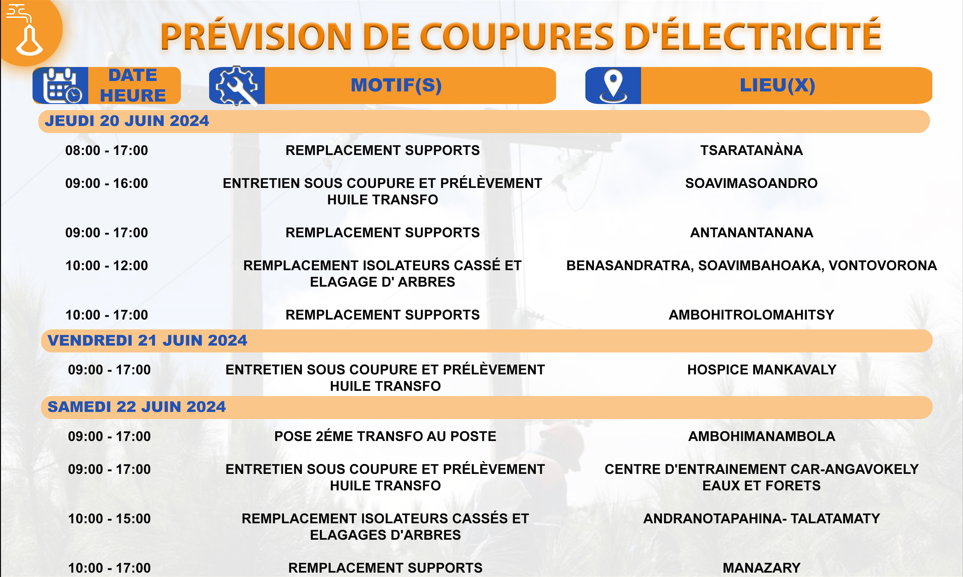 PRÉVISION DE COUPURES D'ÉLECTRICITÉ

| DATE HEURE | MOTIF(S) | LIEU(X) |
|---|---|---|
| JEUDI 20 JUIN 2024 | | |
| 08:00 - 17:00 | REMPLACEMENT SUPPORTS | TSARATANÀNA |
| 09:00 - 16:00 | ENTRETIEN SOUS COUPURE ET PRÉLÈVEMENT HUILE TRANSFO | SOAVIMASOANDRO |
| 09:00 - 17:00 | REMPLACEMENT SUPPORTS | ANTANANTANANA |
| 10:00 - 12:00 | REMPLACEMENT ISOLATEURS CASSÉ ET ELAGAGE D' ARBRES | BENASANDRATRA, SOAVIMBAHOAKA, VONTOVORONA |
| 10:00 - 17:00 | REMPLACEMENT SUPPORTS | AMBOHITROLOMAHITSY |
| VENDREDI 21 JUIN 2024 | | |
| 09:00 - 17:00 | ENTRETIEN SOUS COUPURE ET PRÉLÈVEMENT HUILE TRANSFO | HOSPICE MANKAVALY |
| SAMEDI 22 JUIN 2024 | | |
| 09:00 - 17:00 | POSE 2ÉME TRANSFO AU POSTE | AMBOHIMANAMBOLA |
| 09:00 - 17:00 | ENTRETIEN SOUS COUPURE ET PRÉLÈVEMENT HUILE TRANSFO | CENTRE D'ENTRAINEMENT CAR-ANGAVOKELY EAUX ET FORETS |
| 10:00 - 15:00 | REMPLACEMENT ISOLATEURS CASSÉS ET ELAGAGES D'ARBRES | ANDRANOTAPAHINA- TALATAMATY |
| 10:00 - 17:00 | REMPLACEMENT SUPPORTS | MANAZARY |